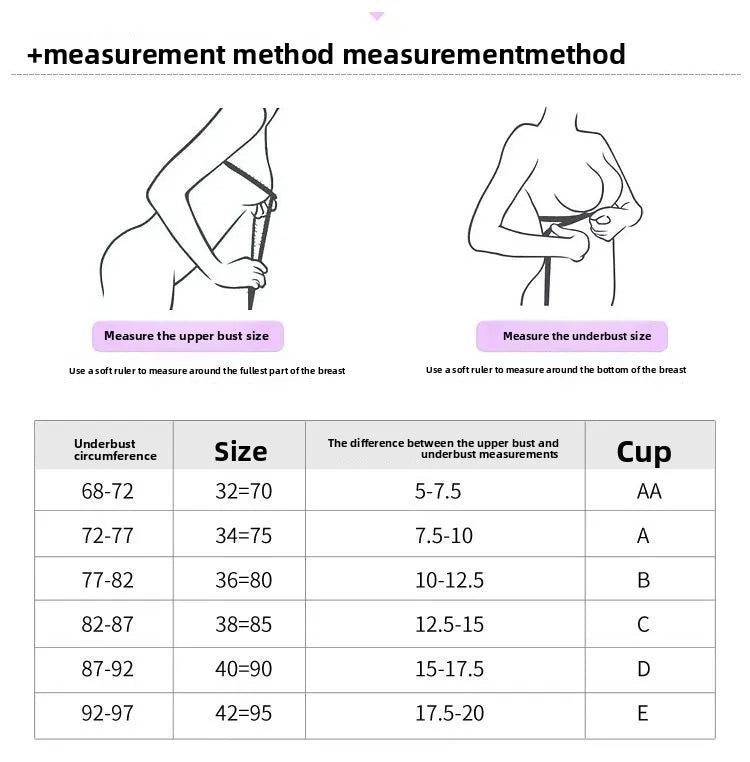 +measurement method measurementmethod

Measure the upper bust size

Use a soft ruler to measure around the fullest part of the breast

Measure the underbust size

Use a soft ruler to measure around the bottom of the breast

| Underbust circumference | Size | The difference between the upper bust and underbust measurements | Cup |
|---|---|---|---|
| 68-72 | 32=70 | 5-7.5 | AA |
| 72-77 | 34=75 | 7.5-10 | A |
| 77-82 | 36=80 | 10-12.5 | B |
| 82-87 | 38=85 | 12.5-15 | C |
| 87-92 | 40=90 | 15-17.5 | D |
| 92-97 | 42=95 | 17.5-20 | E |